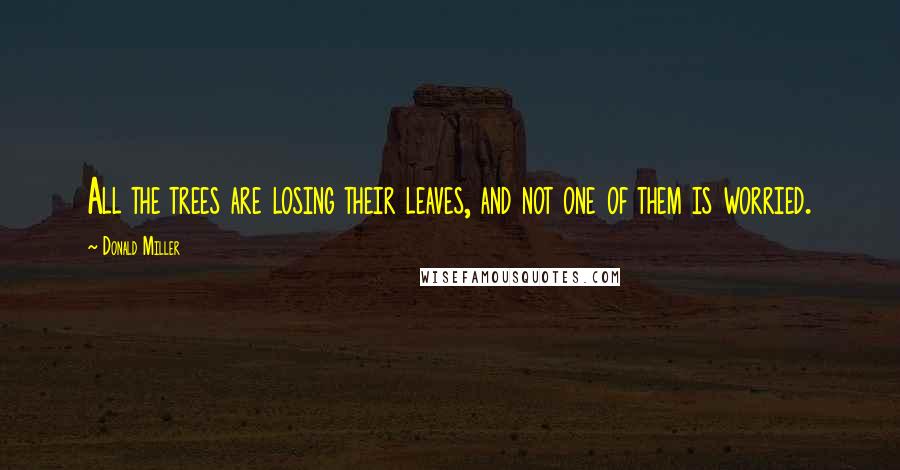 All the trees are losing their leaves, and not one of them is worried.

~ Donald Miller

WISEFAMOUSQUOTES.COM